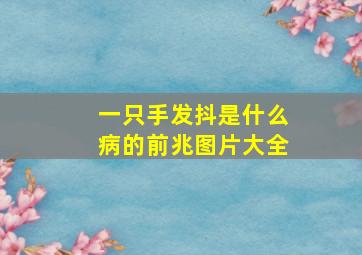 一只手发抖是什么病的前兆图片大全